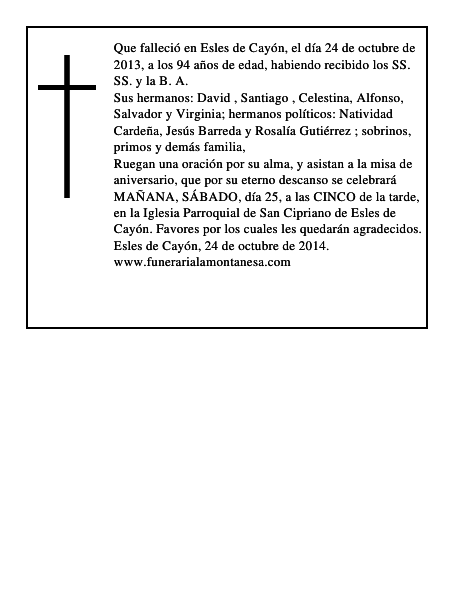 Que falleció en Esles de Cayón, el día 24 de octubre de 2013, a los 94 años de edad, habiendo recibido los SS. SS. y la B. A.
Sus hermanos: David , Santiago , Celestina, Alfonso, Salvador y Virginia; hermanos políticos: Natividad Cardeña, Jesús Barreda y Rosalía Gutiérrez ; sobrinos, primos y demás familia,
Ruegan una oración por su alma, y asistan a la misa de aniversario, que por su eterno descanso se celebrará MAÑANA, SÁBADO, día 25, a las CINCO de la tarde, en la Iglesia Parroquial de San Cipriano de Esles de Cayón. Favores por los cuales les quedarán agradecidos.
Esles de Cayón, 24 de octubre de 2014.
www.funerarialamontanesa.com